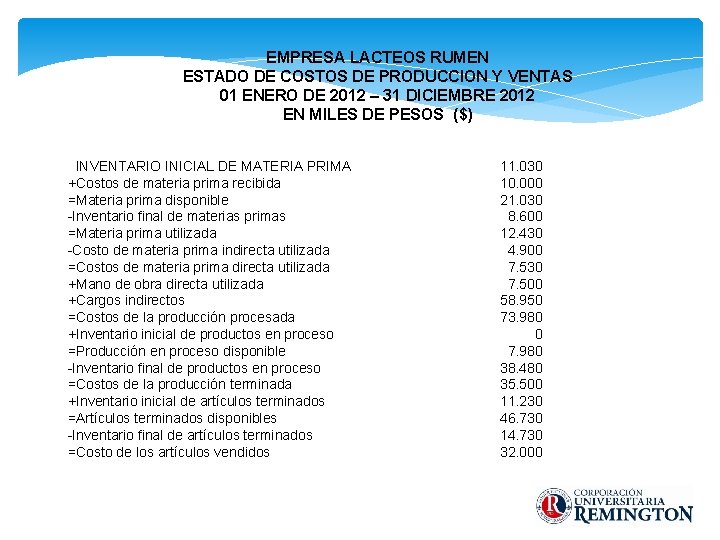 EMPRESA LACTEOS RUMEN
ESTADO DE COSTOS DE PRODUCCION Y VENTAS
01 ENERO DE 2012 – 31 DICIEMBRE 2012
EN MILES DE PESOS ($)

| | |
|---|---|
| INVENTARIO INICIAL DE MATERIA PRIMA | 11.030 |
| +Costos de materia prima recibida | 10.000 |
| =Materia prima disponible | 21.030 |
| -Inventario final de materias primas | 8.600 |
| =Materia prima utilizada | 12.430 |
| -Costo de materia prima indirecta utilizada | 4.900 |
| =Costos de materia prima directa utilizada | 7.530 |
| +Mano de obra directa utilizada | 7.500 |
| +Cargos indirectos | 58.950 |
| =Costos de la producción procesada | 73.980 |
| +Inventario inicial de productos en proceso | 0 |
| =Producción en proceso disponible | 7.980 |
| -Inventario final de productos en proceso | 38.480 |
| =Costos de la producción terminada | 35.500 |
| +Inventario inicial de artículos terminados | 11.230 |
| =Artículos terminados disponibles | 46.730 |
| -Inventario final de artículos terminados | 14.730 |
| =Costo de los artículos vendidos | 32.000 |

CORPORACIÓN UNIVERSITARIA REMINGTON